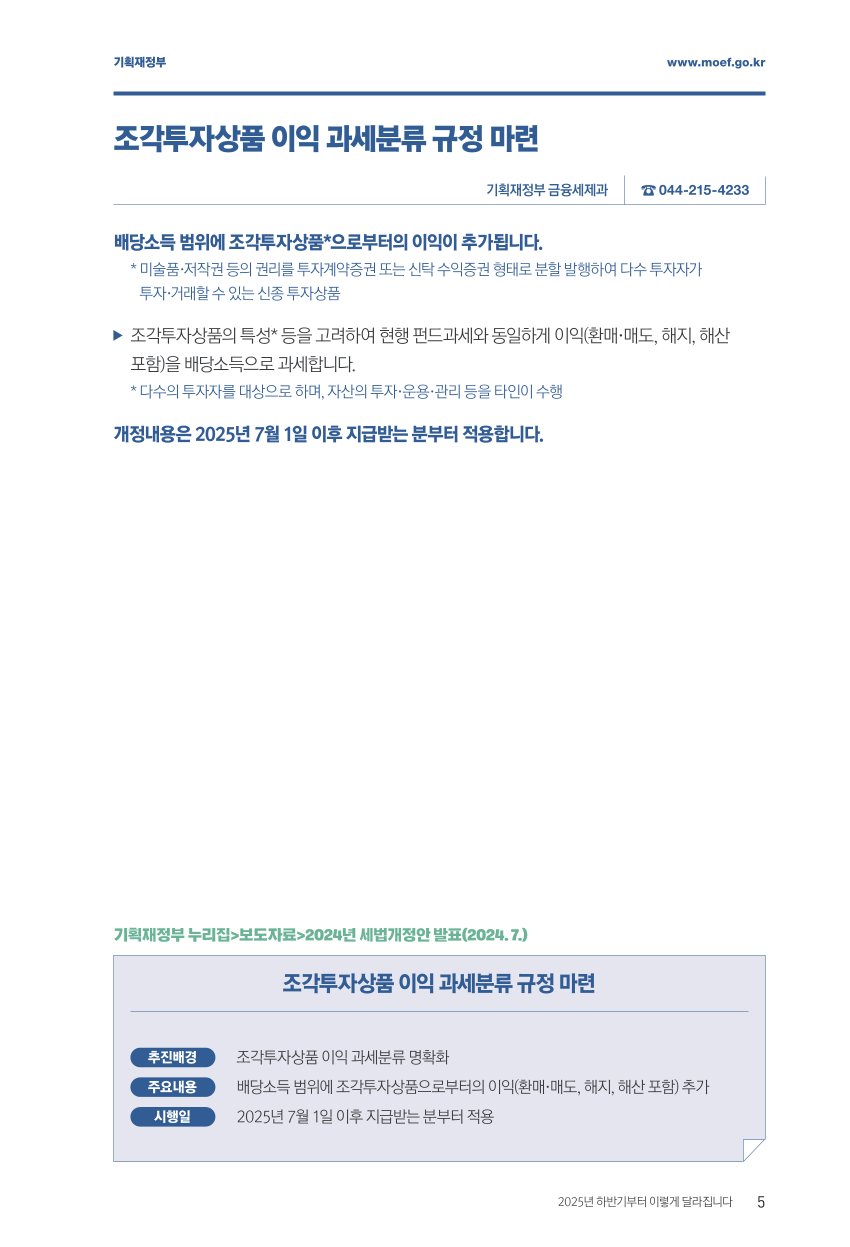 기획재정부 www.moef.go.kr

조각투자상품 이익 과세분류 규정 마련

기획재정부 금융세제과 ☎ 044-215-4233

배당소득 범위에 조각투자상품*으로부터의 이익이 추가됩니다.

* 미술품·저작권 등의 권리를 투자계약증권 또는 신탁 수익증권 형태로 분할 발행하여 다수 투자자가 투자·거래할 수 있는 신종 투자상품

▶ 조각투자상품의 특성* 등을 고려하여 현행 펀드과세와 동일하게 이익(환매·매도, 해지, 해산 포함)을 배당소득으로 과세합니다.

* 다수의 투자자를 대상으로 하며, 자산의 투자·운용·관리 등을 타인이 수행

개정내용은 2025년 7월 1일 이후 지급받는 분부터 적용합니다.

기획재정부 누리집>보도자료>2024년 세법개정안 발표(2024. 7.)

조각투자상품 이익 과세분류 규정 마련

추진배경 조각투자상품 이익 과세분류 명확화
주요내용 배당소득 범위에 조각투자상품으로부터의 이익(환매·매도, 해지, 해산 포함) 추가
시행일 2025년 7월 1일 이후 지급받는 분부터 적용

2025년 하반기부터 이렇게 달라집니다 5